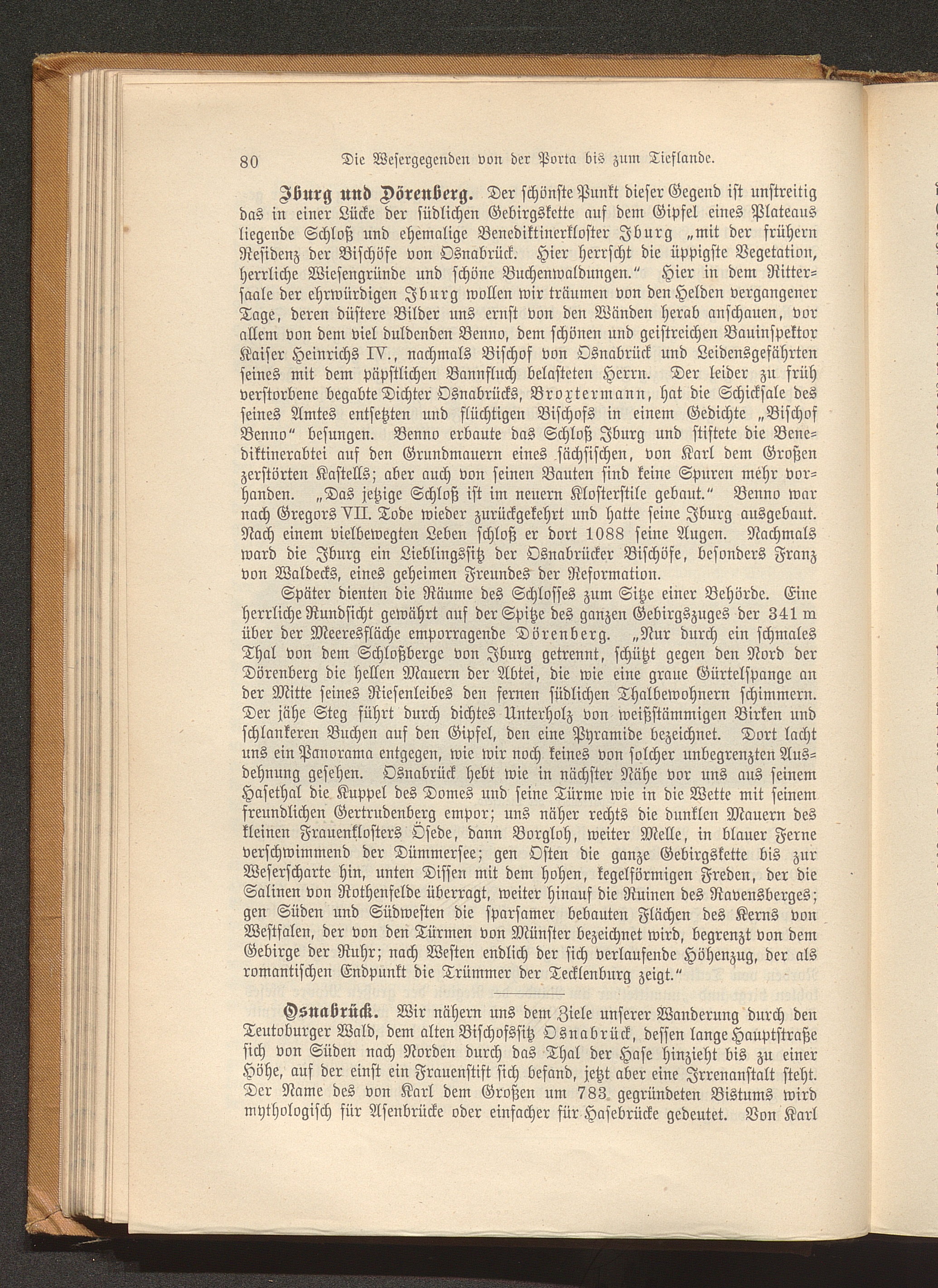 80 Die Wesergegenden von der Porta bis zum Tieflande.

Iburg und Dörenberg. Der schönste Punkt dieser Gegend ist unstreitig das in einer Lücke der südlichen Gebirgskette auf dem Gipfel eines Plateaus liegende Schloß und ehemalige Benediktinerkloster Iburg „mit der frühern Residenz der Bischöfe von Osnabrück. Hier herrscht die üppigste Vegetation, herrliche Wiesengründe und schöne Buchenwaldungen.“ Hier in dem Rittersaale der ehrwürdigen Iburg wollen wir träumen von den Helden vergangener Tage, deren düstere Bilder uns ernst von den Wänden herab anschauen, vor allem von dem viel duldenden Benno, dem schönen und geistreichen Bauinspektor Kaiser Heinrichs IV., nachmals Bischof von Osnabrück und Leidensgefährten seines mit dem päpstlichen Bannfluch belasteten Herrn. Der leider zu früh verstorbene begabte Dichter Osnabrücks, Broxtermann, hat die Schicksale des seines Amtes entsetzten und flüchtigen Bischofs in einem Gedichte „Bischof Benno“ besungen. Benno erbaute das Schloß Iburg und stiftete die Benediktinerabtei auf den Grundmauern eines sächsischen, von Karl dem Großen zerstörten Kastells; aber auch von seinen Bauten sind keine Spuren mehr vorhanden. „Das jetzige Schloß ist im neuern Klosterstile gebaut.“ Benno war nach Gregors VII. Tode wieder zurückgekehrt und hatte seine Iburg ausgebaut. Nach einem vielbewegten Leben schloß er dort 1088 seine Augen. Nachmals ward die Iburg ein Lieblingssitz der Osnabrücker Bischöfe, besonders Franz von Waldecks, eines geheimen Freundes der Reformation.

Später dienten die Räume des Schlosses zum Sitze einer Behörde. Eine herrliche Rundsicht gewährt auf der Spitze des ganzen Gebirgszuges der 341 m über der Meeresfläche emporragende Dörenberg. „Nur durch ein schmales Thal von dem Schloßberge von Iburg getrennt, schützt gegen den Nord der Dörenberg die hellen Mauern der Abtei, die wie eine graue Gürtelspange an der Mitte seines Riesenleibes den fernen südlichen Thalbewohnern schimmern. Der jähe Steg führt durch dichtes Unterholz von weißstämmigen Birken und schlankeren Buchen auf den Gipfel, den eine Pyramide bezeichnet. Dort lacht uns ein Panorama entgegen, wie wir noch keines von solcher unbegrenzten Ausdehnung gesehen. Osnabrück hebt wie in nächster Nähe vor uns aus seinem Hasethal die Kuppel des Domes und seine Türme wie in die Wette mit seinem freundlichen Gertrudenberg empor; uns näher rechts die dunklen Mauern des kleinen Frauenklosters Ösede, dann Borgloh, weiter Melle, in blauer Ferne verschwimmend der Dümmersee; gen Osten die ganze Gebirgskette bis zur Weserscharte hin, unten Dissen mit dem hohen, kegelförmigen Freden, der die Salinen von Rothenfelde überragt, weiter hinauf die Ruinen des Ravensberges; gen Süden und Südwesten die sparsamer bebauten Flächen des Kerns von Westfalen, der von den Türmen von Münster bezeichnet wird, begrenzt von dem Gebirge der Ruhr; nach Westen endlich der sich verlaufende Höhenzug, der als romantischen Endpunkt die Trümmer der Tecklenburg zeigt.“

Osnabrück. Wir nähern uns dem Ziele unserer Wanderung durch den Teutoburger Wald, dem alten Bischofssitz Osnabrück, dessen lange Hauptstraße sich von Süden nach Norden durch das Thal der Hase hinzieht bis zu einer Höhe, auf der einst ein Frauenstift sich befand, jetzt aber eine Irrenanstalt steht. Der Name des von Karl dem Großen um 783 gegründeten Bistums wird mythologisch für Asenbrücke oder einfacher für Hasebrücke gedeutet. Von Karl